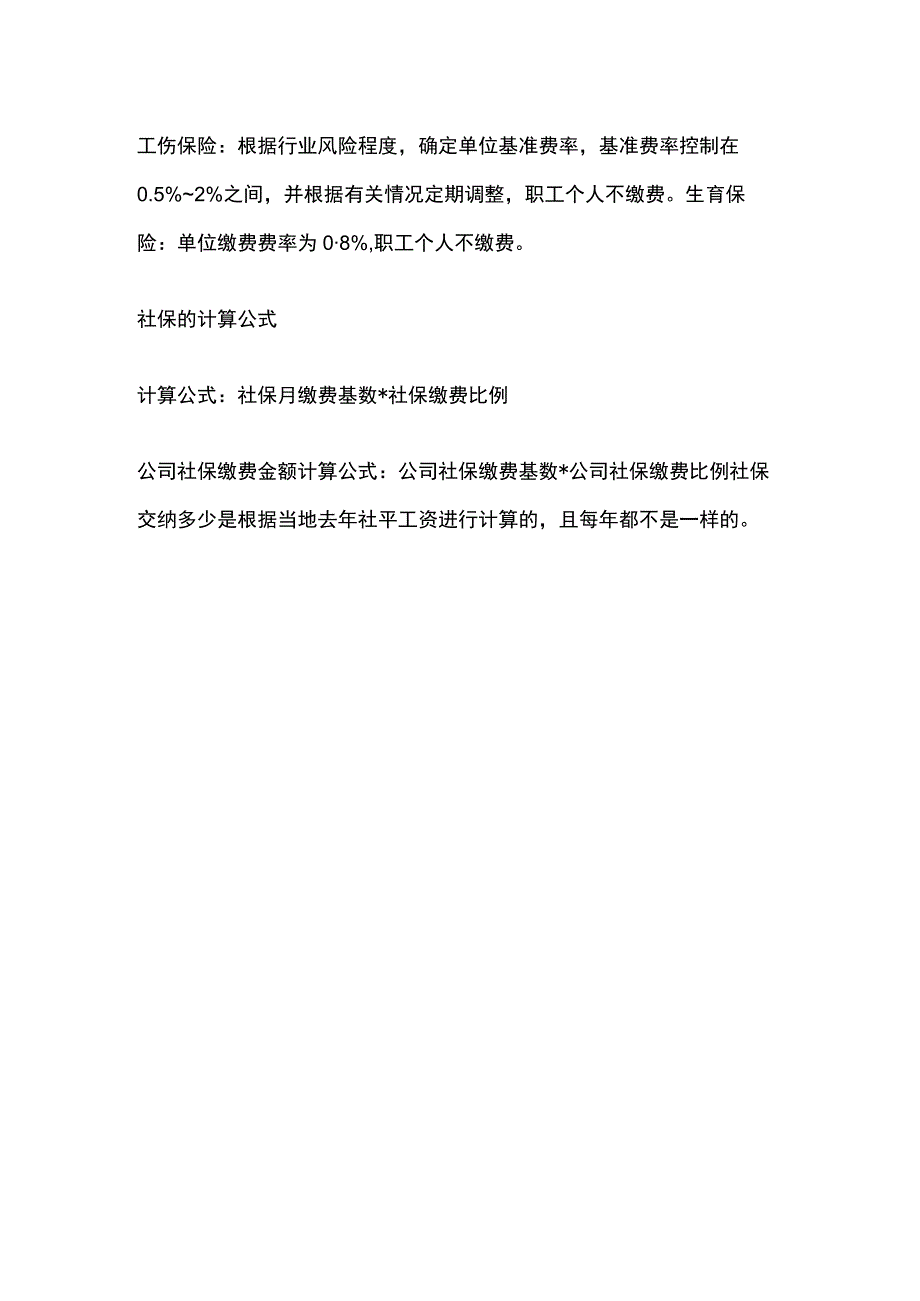 工伤保险：根据行业风险程度，确定单位基准费率，基准费率控制在0.5%~2%之间，并根据有关情况定期调整，职工个人不缴费。生育保险：单位缴费费率为0·8%,职工个人不缴费。

社保的计算公式

计算公式：社保月缴费基数*社保缴费比例

公司社保缴费金额计算公式：公司社保缴费基数*公司社保缴费比例社保交纳多少是根据当地去年社平工资进行计算的，且每年都不是一样的。